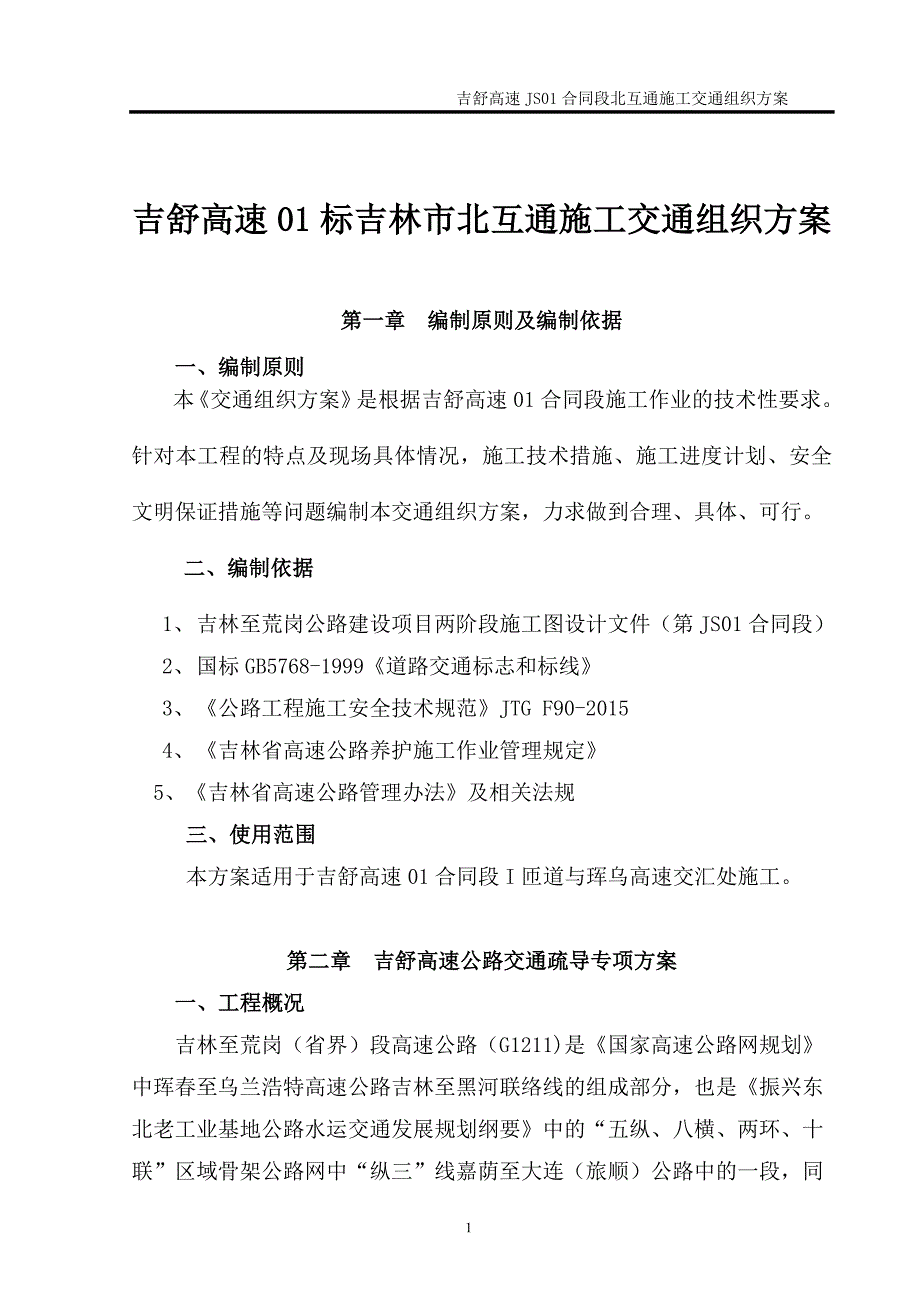 吉舒高速 JS01 合同段北互通施工交通组织方案

吉舒高速 01 标吉林市北互通施工交通组织方案

第一章　编制原则及编制依据

一、编制原则

本《交通组织方案》是根据吉舒高速 01 合同段施工作业的技术性要求。针对本工程的特点及现场具体情况，施工技术措施、施工进度计划、安全文明保证措施等问题编制本交通组织方案，力求做到合理、具体、可行。

二、编制依据

1、吉林至荒岗公路建设项目两阶段施工图设计文件（第 JS01 合同段）

2、国标 GB5768-1999《道路交通标志和标线》

3、《公路工程施工安全技术规范》JTG F90-2015

4、《吉林省高速公路养护施工作业管理规定》

5、《吉林省高速公路管理办法》及相关法规

三、使用范围

本方案适用于吉舒高速 01 合同段 I 匝道与珲乌高速交汇处施工。

第二章　吉舒高速公路交通疏导专项方案

一、工程概况

吉林至荒岗（省界）段高速公路（G1211）是《国家高速公路网规划》中珲春至乌兰浩特高速公路吉林至黑河联络线的组成部分，也是《振兴东北老工业基地公路水运交通发展规划纲要》中的“五纵、八横、两环、十联”区域骨架公路网中“纵三”线嘉荫至大连（旅顺）公路中的一段，同

1